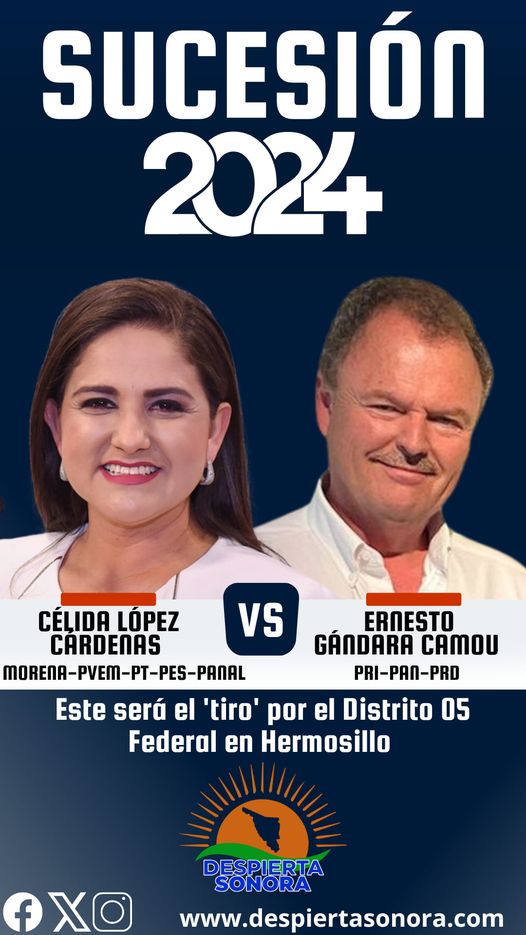 SUCESIÓN
2024

CÉLIDA LÓPEZ CÁRDENAS
MORENA-PVEM-PT-PES-PANAL

VS

ERNESTO GÁNDARA CAMOU
PRI-PAN-PRD

Este será el 'tiro' por el Distrito 05 Federal en Hermosillo

DESPIERTA SONORA

www.despiertasonora.com